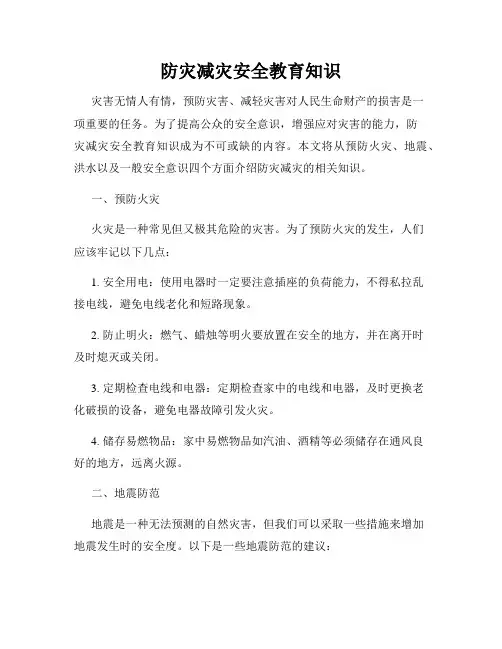 防灾减灾安全教育知识

灾害无情人有情，预防灾害、减轻灾害对人民生命财产的损害是一项重要的任务。为了提高公众的安全意识，增强应对灾害的能力，防灾减灾安全教育知识成为不可或缺的内容。本文将从预防火灾、地震、洪水以及一般安全意识四个方面介绍防灾减灾的相关知识。

一、预防火灾

火灾是一种常见但又极其危险的灾害。为了预防火灾的发生，人们应该牢记以下几点：

1. 安全用电：使用电器时一定要注意插座的负荷能力，不得私拉乱接电线，避免电线老化和短路现象。

2. 防止明火：燃气、蜡烛等明火要放置在安全的地方，并在离开时及时熄灭或关闭。

3. 定期检查电线和电器：定期检查家中的电线和电器，及时更换老化破损的设备，避免电器故障引发火灾。

4. 储存易燃物品：家中易燃物品如汽油、酒精等必须储存在通风良好的地方，远离火源。

二、地震防范

地震是一种无法预测的自然灾害，但我们可以采取一些措施来增加地震发生时的安全度。以下是一些地震防范的建议：